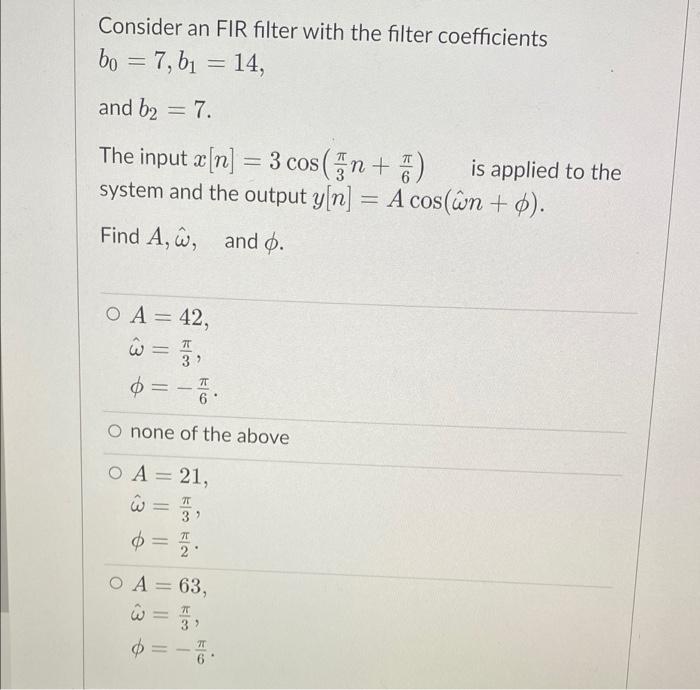 Consider an FIR filter with the filter coefficients $b_0 = 7, b_1 = 14,$

and $b_2 = 7.$

The input $x[n] = 3\cos\left(\frac{\pi}{3}n + \frac{\pi}{6}\right)$ is applied to the system and the output $y[n] = A\cos(\hat{\omega}n + \phi).$

Find $A, \hat{\omega},$ and $\phi.$

○ $A = 42,$
$\hat{\omega} = \frac{\pi}{3},$
$\phi = -\frac{\pi}{6}.$

○ none of the above

○ $A = 21,$
$\hat{\omega} = \frac{\pi}{3},$
$\phi = \frac{\pi}{2}.$

○ $A = 63,$
$\hat{\omega} = \frac{\pi}{3},$
$\phi = -\frac{\pi}{6}.$